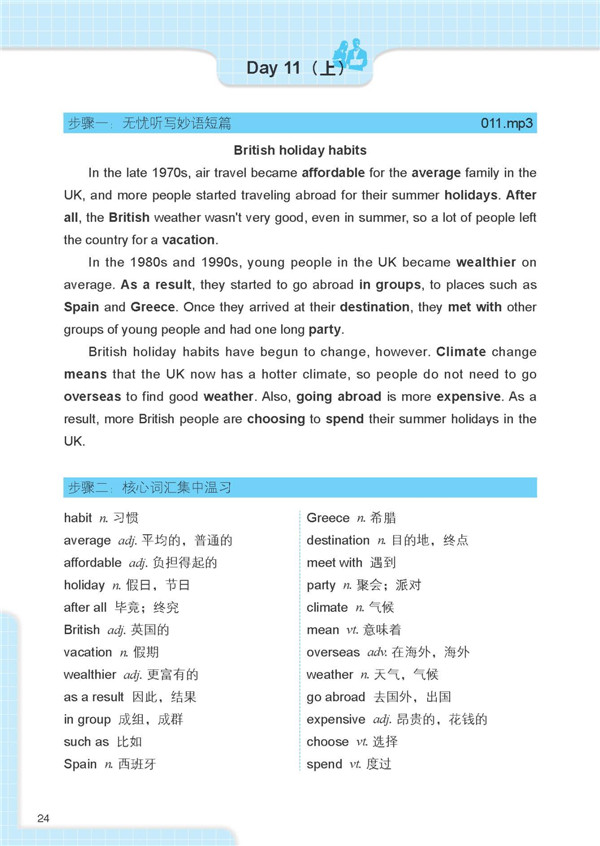 Day 11（上）

步骤一：无忧听写妙语短篇 011.mp3

British holiday habits

In the late 1970s, air travel became affordable for the average family in the UK, and more people started traveling abroad for their summer holidays. After all, the British weather wasn't very good, even in summer, so a lot of people left the country for a vacation.

In the 1980s and 1990s, young people in the UK became wealthier on average. As a result, they started to go abroad in groups, to places such as Spain and Greece. Once they arrived at their destination, they met with other groups of young people and had one long party.

British holiday habits have begun to change, however. Climate change means that the UK now has a hotter climate, so people do not need to go overseas to find good weather. Also, going abroad is more expensive. As a result, more British people are choosing to spend their summer holidays in the UK.

步骤二：核心词汇集中温习

habit n. 习惯
average adj. 平均的，普通的
affordable adj. 负担得起的
holiday n. 假日，节日
after all 毕竟；终究
British adj. 英国的
vacation n. 假期
wealthier adj. 更富有的
as a result 因此，结果
in group 成组，成群
such as 比如
Spain n. 西班牙

Greece n. 希腊
destination n. 目的地，终点
meet with 遇到
party n. 聚会；派对
climate n. 气候
mean vt. 意味着
overseas adv. 在海外，海外
weather n. 天气，气候
go abroad 去国外，出国
expensive adj. 昂贵的，花钱的
choose vt. 选择
spend vt. 度过

24